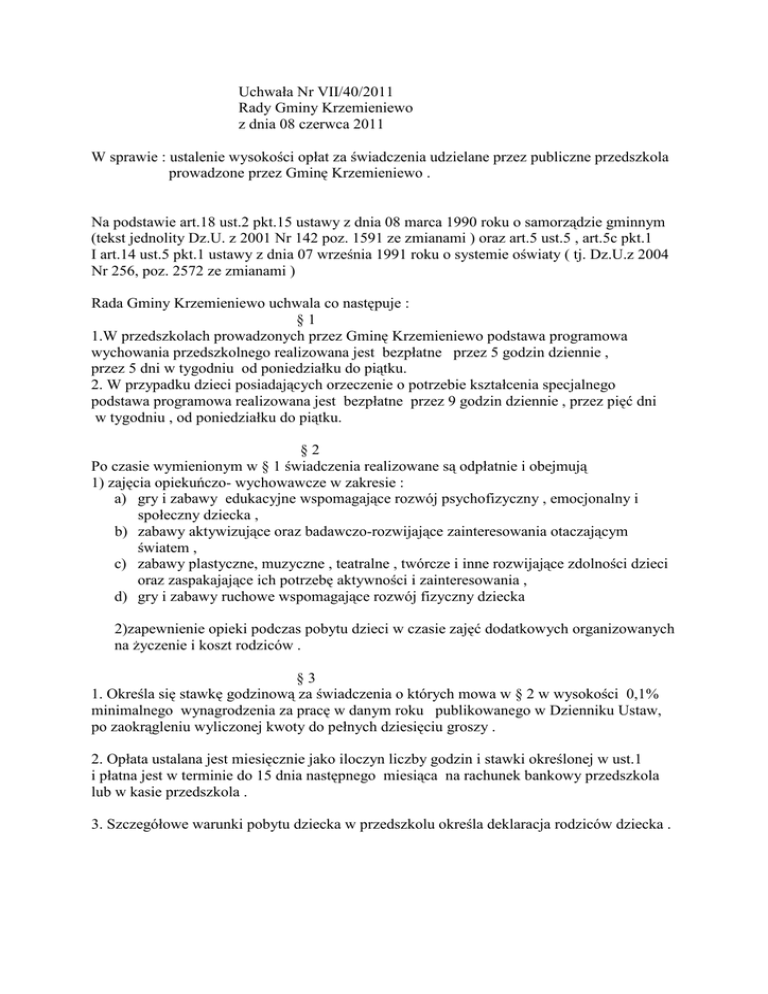 Uchwała Nr VII/40/2011
Rady Gminy Krzemieniewo
z dnia 08 czerwca 2011

W sprawie : ustalenie wysokości opłat za świadczenia udzielane przez publiczne przedszkola prowadzone przez Gminę Krzemieniewo .

Na podstawie art.18 ust.2 pkt.15 ustawy z dnia 08 marca 1990 roku o samorządzie gminnym (tekst jednolity Dz.U. z 2001 Nr 142 poz. 1591 ze zmianami ) oraz art.5 ust.5 , art.5c pkt.1 I art.14 ust.5 pkt.1 ustawy z dnia 07 września 1991 roku o systemie oświaty ( tj. Dz.U.z 2004 Nr 256, poz. 2572 ze zmianami )

Rada Gminy Krzemieniewo uchwala co następuje :
§ 1
1.W przedszkolach prowadzonych przez Gminę Krzemieniewo podstawa programowa wychowania przedszkolnego realizowana jest bezpłatne przez 5 godzin dziennie , przez 5 dni w tygodniu od poniedziałku do piątku.
2. W przypadku dzieci posiadających orzeczenie o potrzebie kształcenia specjalnego podstawa programowa realizowana jest bezpłatne przez 9 godzin dziennie , przez pięć dni w tygodniu , od poniedziałku do piątku.

§ 2
Po czasie wymienionym w § 1 świadczenia realizowane są odpłatnie i obejmują
1) zajęcia opiekuńczo- wychowawcze w zakresie :
a) gry i zabawy edukacyjne wspomagające rozwój psychofizyczny , emocjonalny i społeczny dziecka ,
b) zabawy aktywizujące oraz badawczo-rozwijające zainteresowania otaczającym światem ,
c) zabawy plastyczne, muzyczne , teatralne , twórcze i inne rozwijające zdolności dzieci oraz zaspakajające ich potrzebę aktywności i zainteresowania ,
d) gry i zabawy ruchowe wspomagające rozwój fizyczny dziecka

2)zapewnienie opieki podczas pobytu dzieci w czasie zajęć dodatkowych organizowanych na życzenie i koszt rodziców .

§ 3
1. Określa się stawkę godzinową za świadczenia o których mowa w § 2 w wysokości 0,1% minimalnego wynagrodzenia za pracę w danym roku publikowanego w Dzienniku Ustaw, po zaokrągleniu wyliczonej kwoty do pełnych dziesięciu groszy .

2. Opłata ustalana jest miesięcznie jako iloczyn liczby godzin i stawki określonej w ust.1 i płatna jest w terminie do 15 dnia następnego miesiąca na rachunek bankowy przedszkola lub w kasie przedszkola .

3. Szczegółowe warunki pobytu dziecka w przedszkolu określa deklaracja rodziców dziecka .